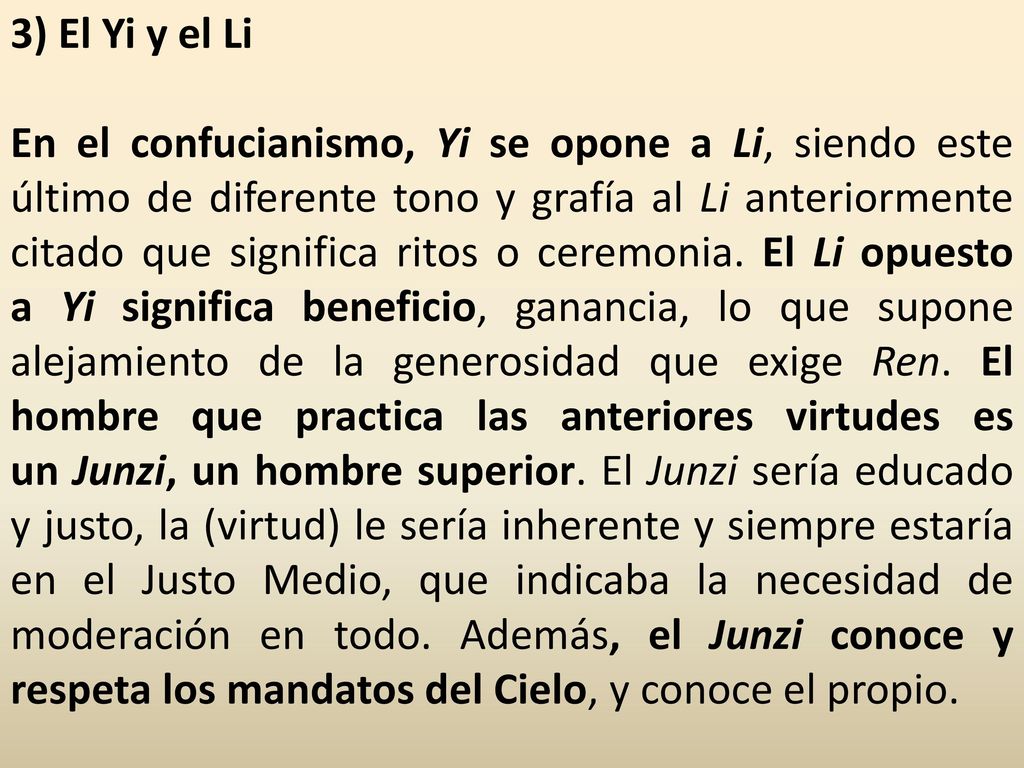 3) El Yi y el Li

En el confucianismo, Yi se opone a Li, siendo este último de diferente tono y grafía al Li anteriormente citado que significa ritos o ceremonia. El Li opuesto a Yi significa beneficio, ganancia, lo que supone alejamiento de la generosidad que exige Ren. El hombre que practica las anteriores virtudes es un Junzi, un hombre superior. El Junzi sería educado y justo, la (virtud) le sería inherente y siempre estaría en el Justo Medio, que indicaba la necesidad de moderación en todo. Además, el Junzi conoce y respeta los mandatos del Cielo, y conoce el propio.